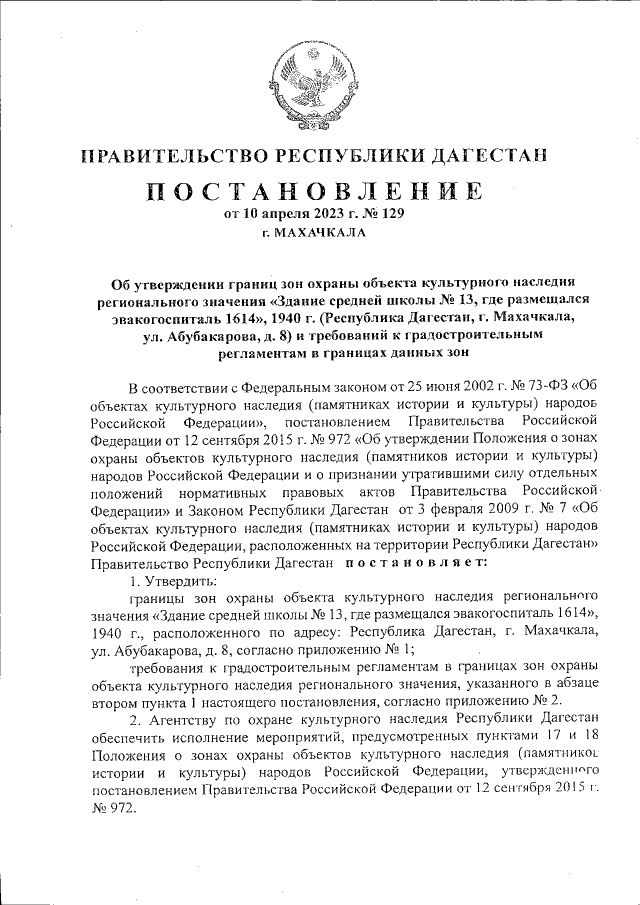 ПРАВИТЕЛЬСТВО РЕСПУБЛИКИ ДАГЕСТАН

ПОСТАНОВЛЕНИЕ

от 10 апреля 2023 г. № 129

г. МАХАЧКАЛА

Об утверждении границ зон охраны объекта культурного наследия регионального значения «Здание средней школы № 13, где размещался эвакогоспиталь 1614», 1940 г. (Республика Дагестан, г. Махачкала, ул. Абубакарова, д. 8) и требований к градостроительным регламентам в границах данных зон

В соответствии с Федеральным законом от 25 июня 2002 г. № 73-ФЗ «Об объектах культурного наследия (памятниках истории и культуры) народов Российской Федерации», постановлением Правительства Российской Федерации от 12 сентября 2015 г. № 972 «Об утверждении Положения о зонах охраны объектов культурного наследия (памятников истории и культуры) народов Российской Федерации и о признании утратившими силу отдельных положений нормативных правовых актов Правительства Российской Федерации» и Законом Республики Дагестан от 3 февраля 2009 г. № 7 «Об объектах культурного наследия (памятниках истории и культуры) народов Российской Федерации, расположенных на территории Республики Дагестан» Правительство Республики Дагестан постановляет:

1. Утвердить:

границы зон охраны объекта культурного наследия регионального значения «Здание средней школы № 13, где размещался эвакогоспиталь 1614», 1940 г., расположенного по адресу: Республика Дагестан, г. Махачкала, ул. Абубакарова, д. 8, согласно приложению № 1;

требования к градостроительным регламентам в границах зон охраны объекта культурного наследия регионального значения, указанного в абзаце втором пункта 1 настоящего постановления, согласно приложению № 2.

2. Агентству по охране культурного наследия Республики Дагестан обеспечить исполнение мероприятий, предусмотренных пунктами 17 и 18 Положения о зонах охраны объектов культурного наследия (памятников истории и культуры) народов Российской Федерации, утвержденного постановлением Правительства Российской Федерации от 12 сентября 2015 г. № 972.